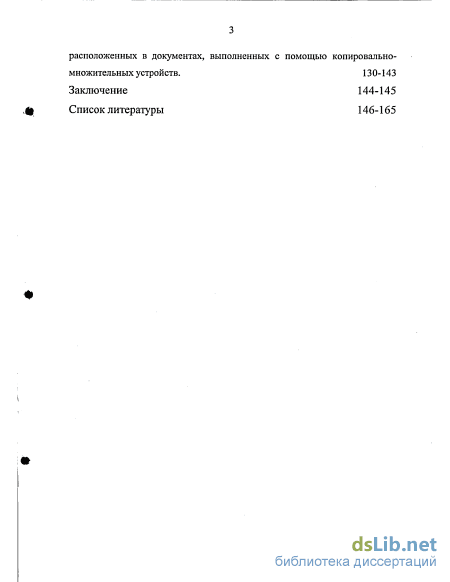 3

расположенных в документах, выполненных с помощью копировально-множительных устройств. 130-143

Заключение 144-145

Список литературы 146-165

dsLib.net
библиотека диссертаций